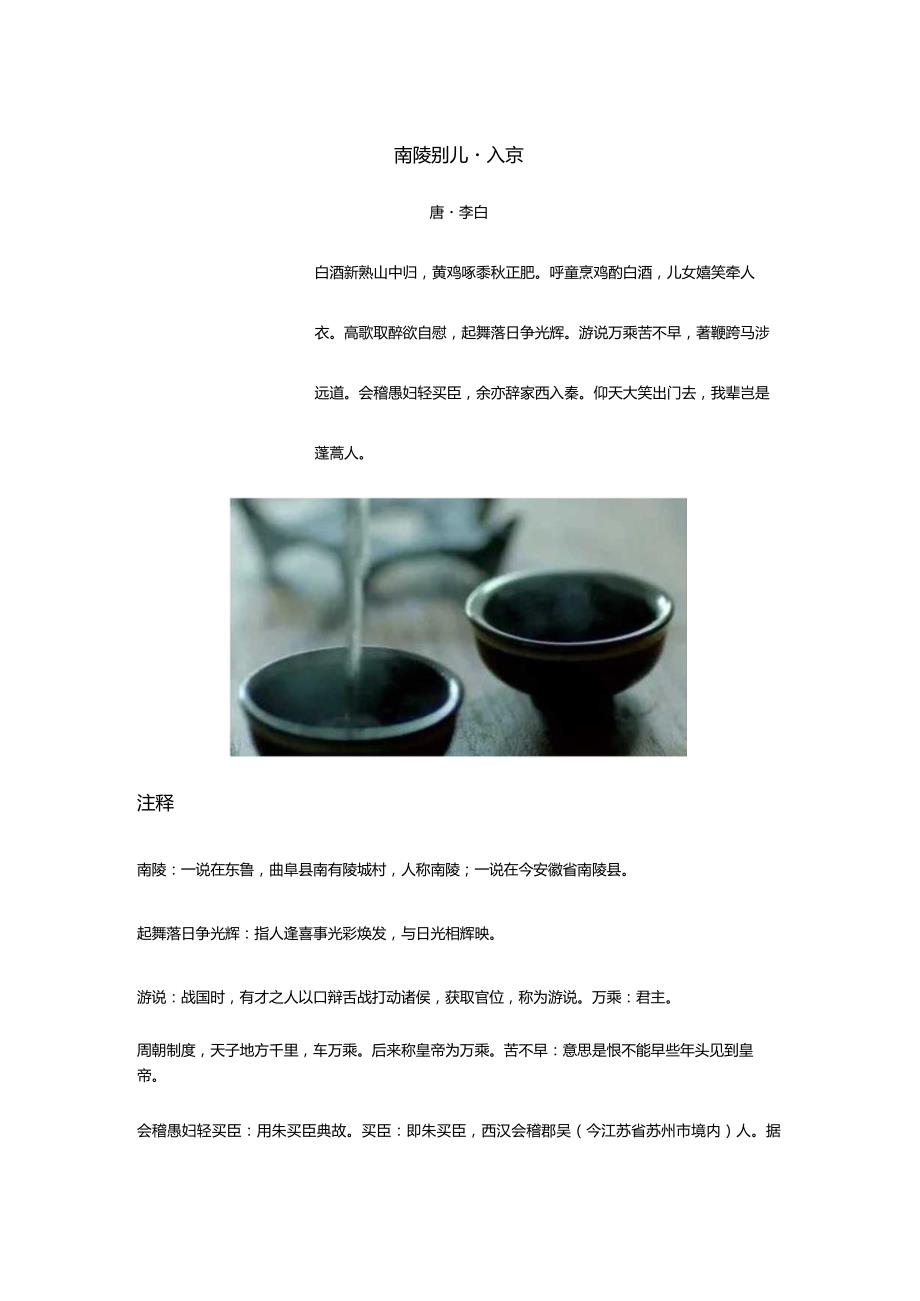 南陵别儿·入京

唐·李白

白酒新熟山中归，黄鸡啄黍秋正肥。呼童烹鸡酌白酒，儿女嬉笑牵人衣。高歌取醉欲自慰，起舞落日争光辉。游说万乘苦不早，著鞭跨马涉远道。会稽愚妇轻买臣，余亦辞家西入秦。仰天大笑出门去，我辈岂是蓬蒿人。

注释

南陵：一说在东鲁，曲阜县南有陵城村，人称南陵；一说在今安徽省南陵县。

起舞落日争光辉：指人逢喜事光彩焕发，与日光相辉映。

游说：战国时，有才之人以口辩舌战打动诸侯，获取官位，称为游说。万乘：君主。

周朝制度，天子地方千里，车万乘。后来称皇帝为万乘。苦不早：意思是恨不能早些年头见到皇帝。

会稽愚妇轻买臣：用朱买臣典故。买臣：即朱买臣，西汉会稽郡吴（今江苏省苏州市境内）人。据